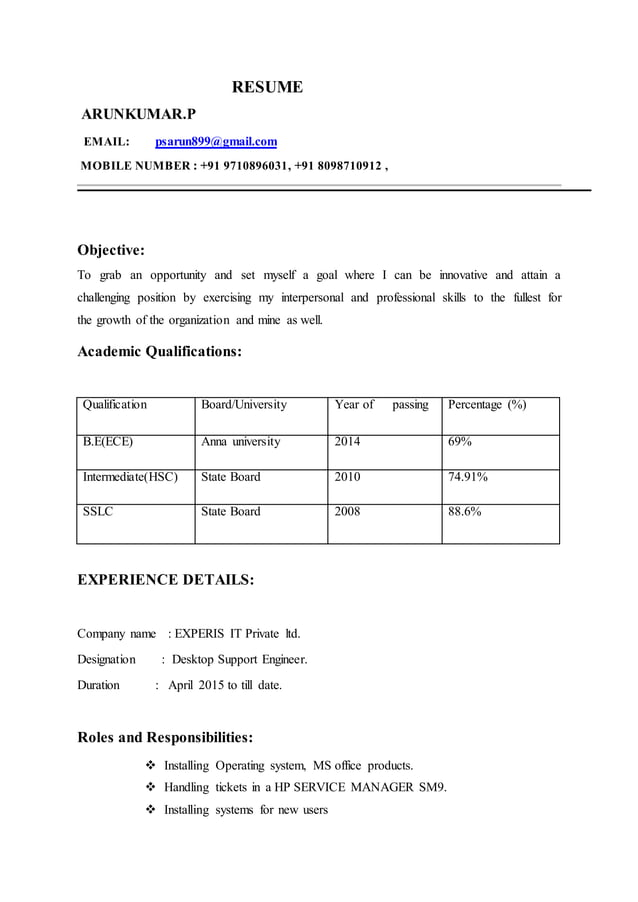 RESUME

ARUNKUMAR.P

EMAIL: psarun899@gmail.com

MOBILE NUMBER : +91 9710896031, +91 8098710912 ,

Objective:

To grab an opportunity and set myself a goal where I can be innovative and attain a challenging position by exercising my interpersonal and professional skills to the fullest for the growth of the organization and mine as well.

Academic Qualifications:

| Qualification | Board/University | Year of passing | Percentage (%) |
|---|---|---|---|
| B.E(ECE) | Anna university | 2014 | 69% |
| Intermediate(HSC) | State Board | 2010 | 74.91% |
| SSLC | State Board | 2008 | 88.6% |

EXPERIENCE DETAILS:

Company name : EXPERIS IT Private ltd.

Designation : Desktop Support Engineer.

Duration : April 2015 to till date.

Roles and Responsibilities:

❖ Installing Operating system, MS office products.
❖ Handling tickets in a HP SERVICE MANAGER SM9.
❖ Installing systems for new users